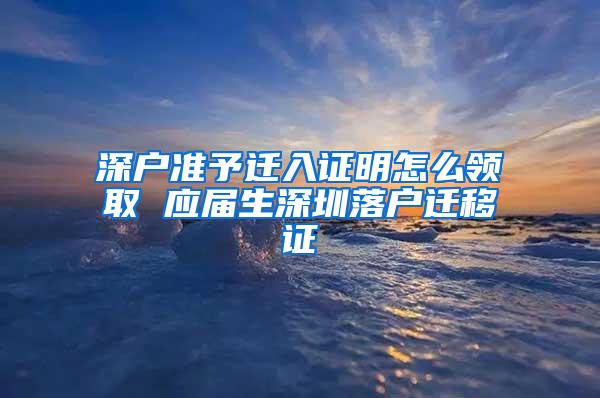 深户准予迁入证明怎么领取 应届生深圳落户迁移证